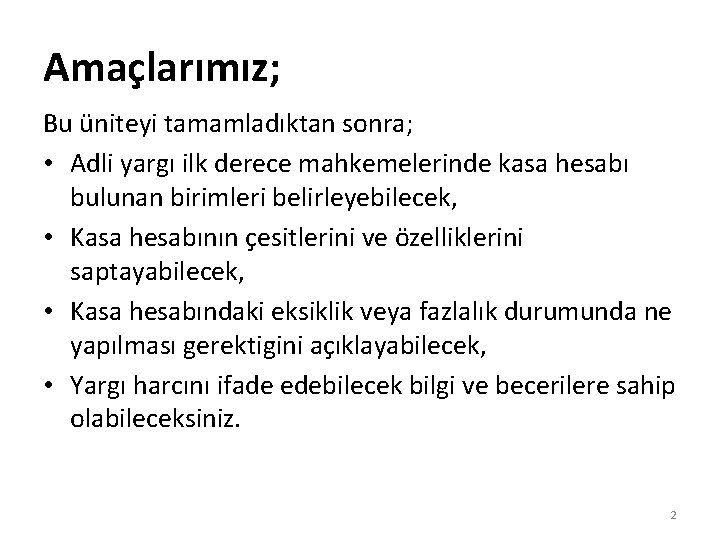 Amaçlarımız;

Bu üniteyi tamamladıktan sonra;

• Adli yargı ilk derece mahkemelerinde kasa hesabı bulunan birimleri belirleyebilecek,
• Kasa hesabının çesitlerini ve özelliklerini saptayabilecek,
• Kasa hesabındaki eksiklik veya fazlalık durumunda ne yapılması gerektigini açıklayabilecek,
• Yargı harcını ifade edebilecek bilgi ve becerilere sahip olabileceksiniz.

2